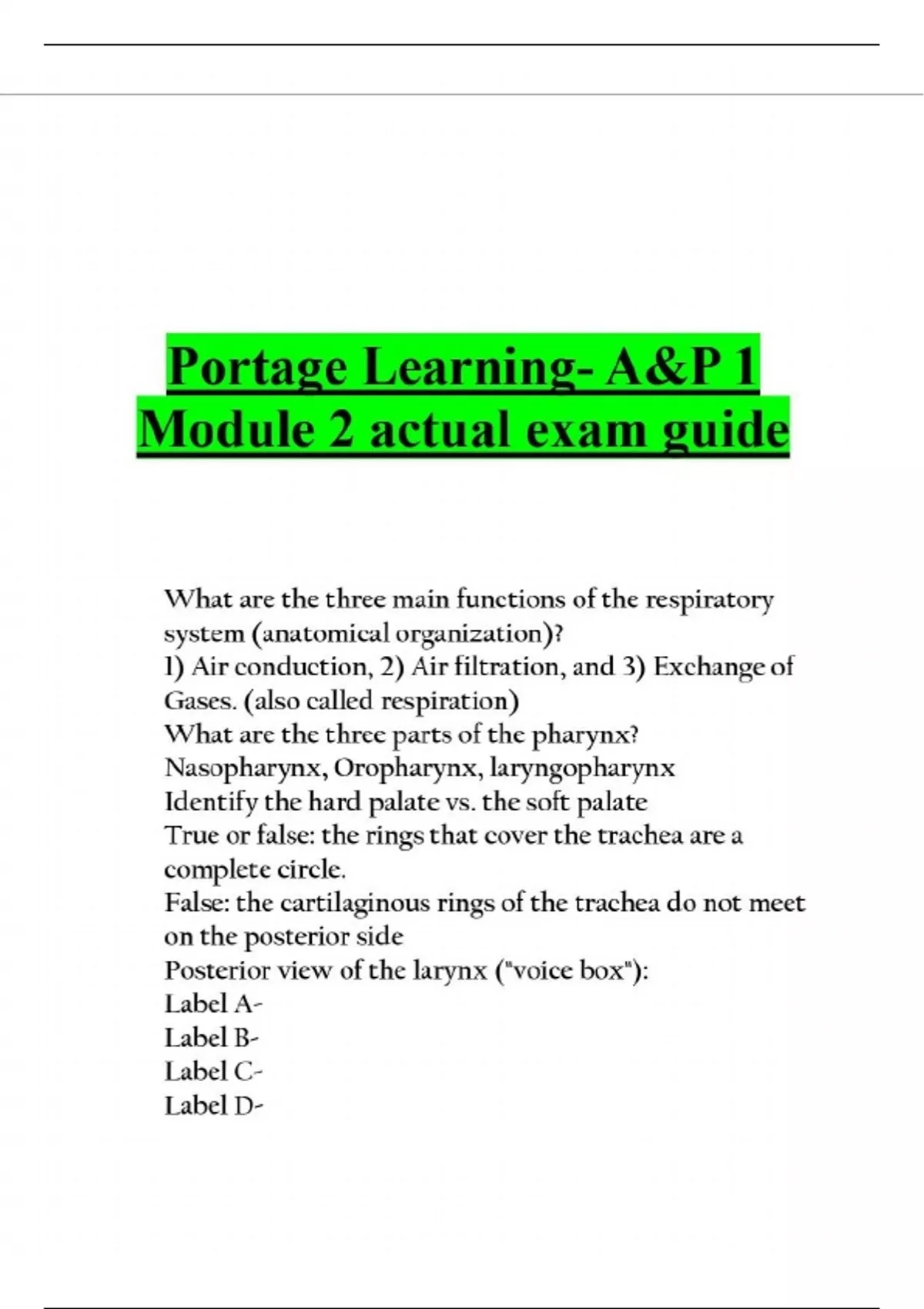 Portage Learning- A&P 1 Module 2 actual exam guide

What are the three main functions of the respiratory system (anatomical organization)?
1) Air conduction, 2) Air filtration, and 3) Exchange of Gases. (also called respiration)
What are the three parts of the pharynx?
Nasopharynx, Oropharynx, laryngopharynx
Identify the hard palate vs. the soft palate
True or false: the rings that cover the trachea are a complete circle.
False: the cartilaginous rings of the trachea do not meet on the posterior side
Posterior view of the larynx ("voice box"):
Label A-
Label B-
Label C-
Label D-